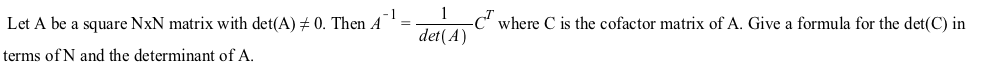 Let A be a square NxN matrix with det(A) ≠ 0. Then $A^{-1} = \frac{1}{det(A)}C^T$ where C is the cofactor matrix of A. Give a formula for the det(C) in terms of N and the determinant of A.